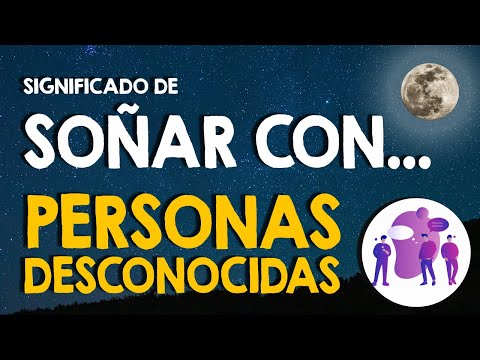 SIGNIFICADO DE
SOÑAR CON...
PERSONAS
DESCONOCIDAS